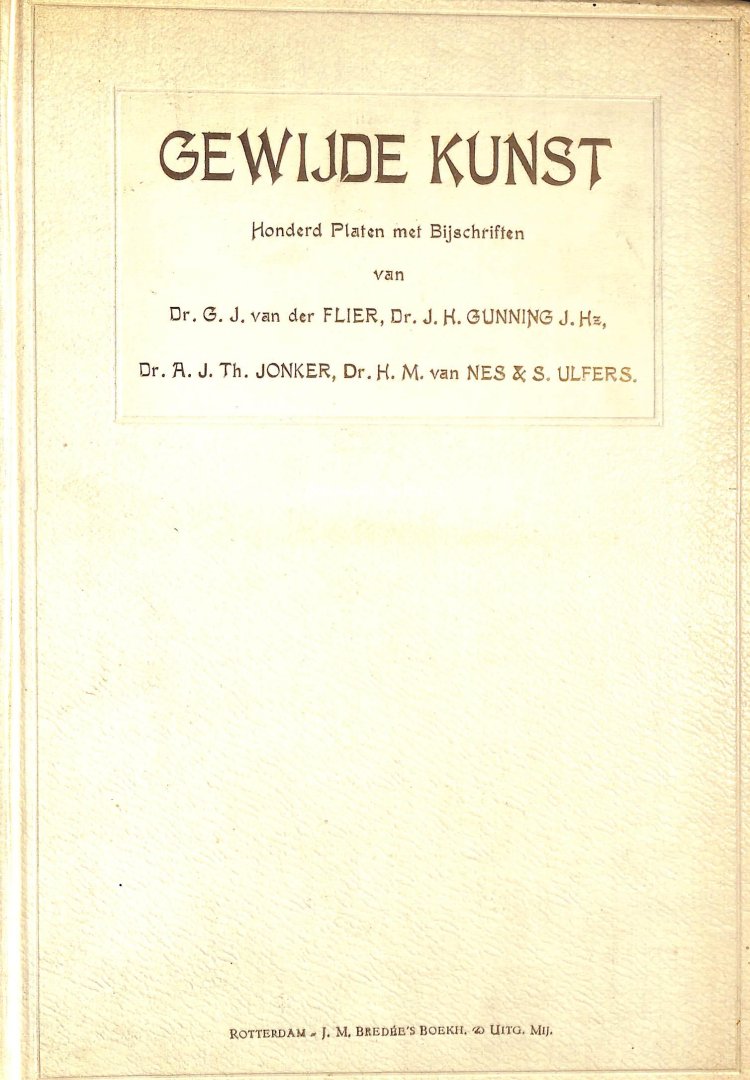 GEWIJDE KUNST

Honderd Platen met Bijschriften

van

Dr. G. J. van der FLIER, Dr. J. H. GUNNING J. Hz,

Dr. A. J. Th. JONKER, Dr. H. M. van NES & S. ULFERS.

ROTTERDAM - J. M. BREDÉE'S BOEKH. & UITG. MIJ.